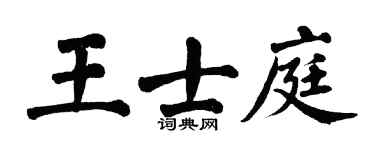 王士庭
词典网